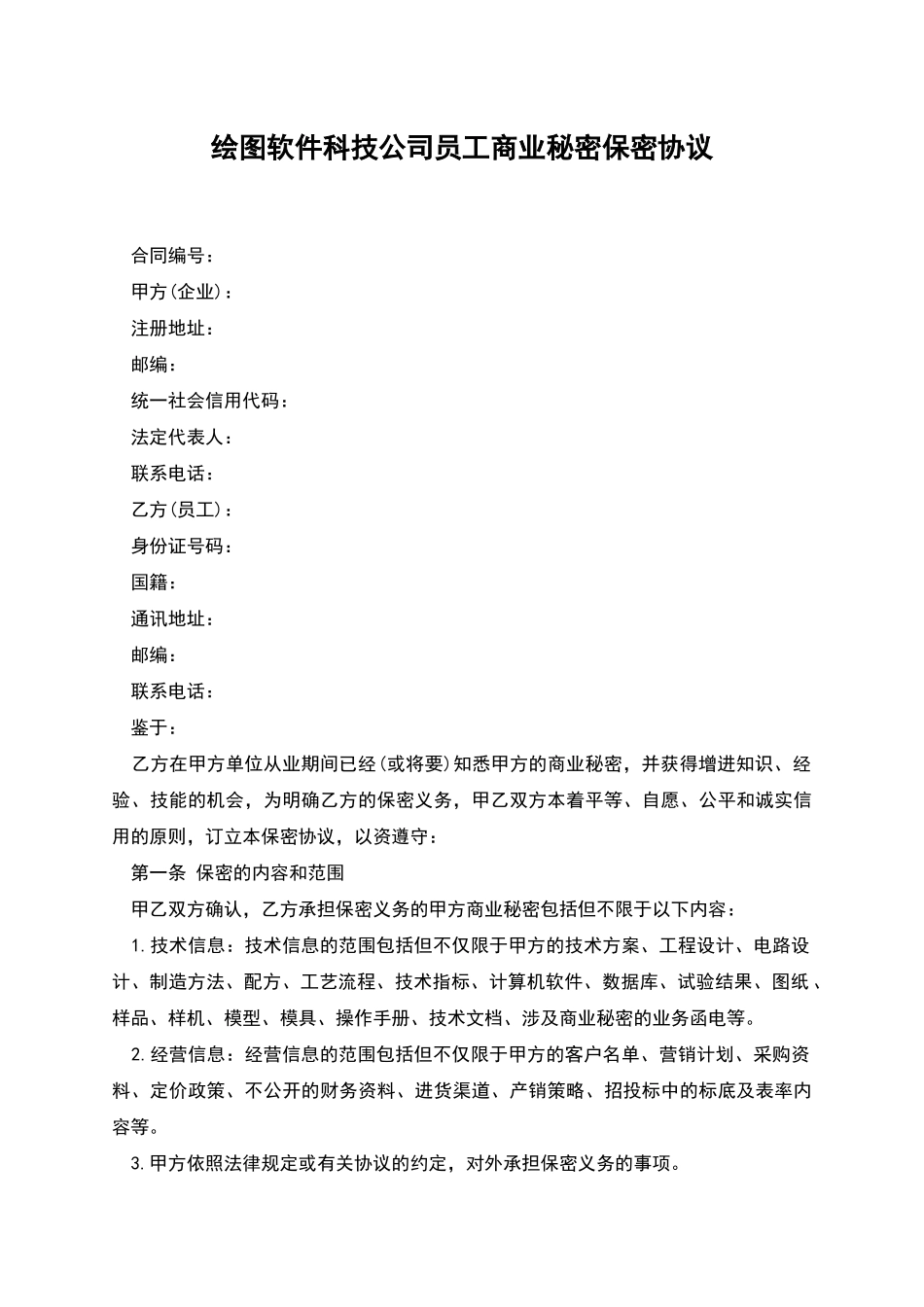 绘图软件科技公司员工商业秘密保密协议

合同编号：

甲方(企业)：

注册地址：

邮编：

统一社会信用代码：

法定代表人：

联系电话：

乙方(员工)：

身份证号码：

国籍：

通讯地址：

邮编：

联系电话：

鉴于：

乙方在甲方单位从业期间已经(或将要)知悉甲方的商业秘密，并获得增进知识、经验、技能的机会，为明确乙方的保密义务，甲乙双方本着平等、自愿、公平和诚实信用的原则，订立本保密协议，以资遵守：

第一条 保密的内容和范围

甲乙双方确认，乙方承担保密义务的甲方商业秘密包括但不限于以下内容：

1.技术信息：技术信息的范围包括但不仅限于甲方的技术方案、工程设计、电路设计、制造方法、配方、工艺流程、技术指标、计算机软件、数据库、试验结果、图纸、样品、样机、模型、模具、操作手册、技术文档、涉及商业秘密的业务函电等。

2.经营信息：经营信息的范围包括但不仅限于甲方的客户名单、营销计划、采购资料、定价政策、不公开的财务资料、进货渠道、产销策略、招投标中的标底及表率内容等。

3.甲方依照法律规定或有关协议的约定，对外承担保密义务的事项。